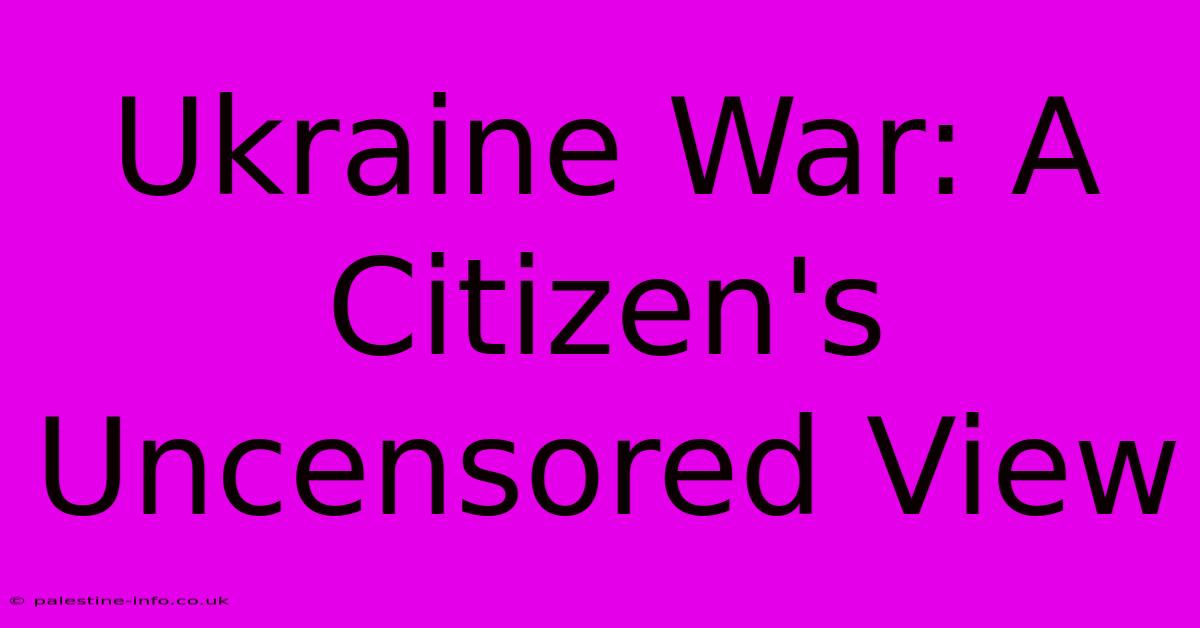 Ukraine War: A Citizen's Uncensored View

© palestine-info.co.uk